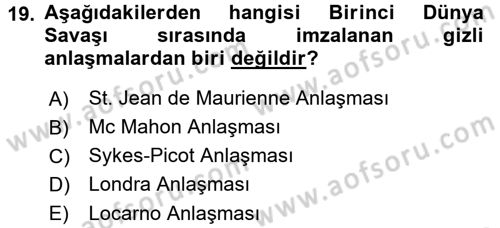 19. Aşağıdakilerden hangisi Birinci Dünya Savaşı sırasında imzalanan gizli anlaşmalardan biri değildir?

A) St. Jean de Maurienne Anlaşması
B) Mc Mahon Anlaşması
C) Sykes-Picot Anlaşması
D) Londra Anlaşması
E) Locarno Anlaşması

www.aofsoru.com
www.aofsoru.com
www.aofsoru.com
www.aofsoru.com